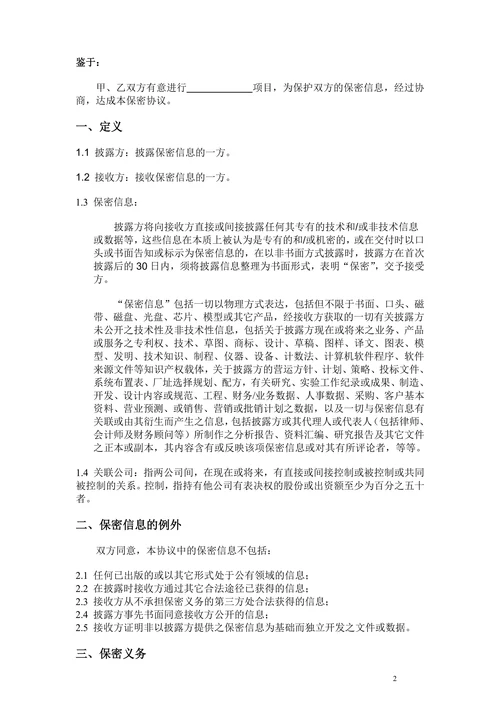 鉴于：

甲、乙双方有意进行____________项目，为保护双方的保密信息，经过协商，达成本保密协议。

一、定义

1.1 披露方：披露保密信息的一方。

1.2 接收方：接收保密信息的一方。

1.3 保密信息：

披露方将向接收方直接或间接披露任何其专有的技术和/或非技术信息或数据等，这些信息在本质上被认为是专有的和/或机密的，或在交付时以口头或书面告知或标示为保密信息的，在以非书面方式披露时，披露方在首次披露后的 30 日内，须将披露信息整理为书面形式，表明“保密”，交予接受方。

“保密信息”包括一切以物理方式表达，包括但不限于书面、口头、磁带、磁盘、光盘、芯片、模型或其它产品，经接收方获取的一切有关披露方未公开之技术性及非技术性信息，包括关于披露方现在或将来之业务、产品或服务之专利权、技术、草图、商标、设计、草稿、图样、译文、图表、模型、发明、技术知识、制程、仪器、设备、计数法、计算机软件程序、软件来源文件等知识产权载体，关于披露方的营运方针、计划、策略、投标文件、系统布置表、厂址选择规划、配方，有关研究、实验工作纪录或成果、制造、开发、设计内容或规范、工程、财务/业务数据、人事数据、采购、客户基本资料、营业预测、或销售、营销或批销计划之数据，以及一切与保密信息有关联或由其衍生而产生之信息，包括披露方或其代理人或代表人（包括律师、会计师及财务顾问等）所制作之分析报告、资料汇编、研究报告及其它文件之正本或副本，其内容含有或反映该项保密信息或对其有所评论者，等等。

1.4 关联公司：指两公司间，在现在或将来，有直接或间接控制或被控制或共同被控制的关系。控制，指持有他公司有表决权的股份或出资额至少为百分之五十者。

二、保密信息的例外

双方同意，本协议中的保密信息不包括：

2.1 任何已出版的或以其它形式处于公有领域的信息；
2.2 在披露时接收方通过其它合法途径已获得的信息；
2.3 接收方从不承担保密义务的第三方处合法获得的信息；
2.4 披露方事先书面同意接收方公开的信息；
2.5 接收方证明非以披露方提供之保密信息为基础而独立开发之文件或数据。

三、保密义务

2